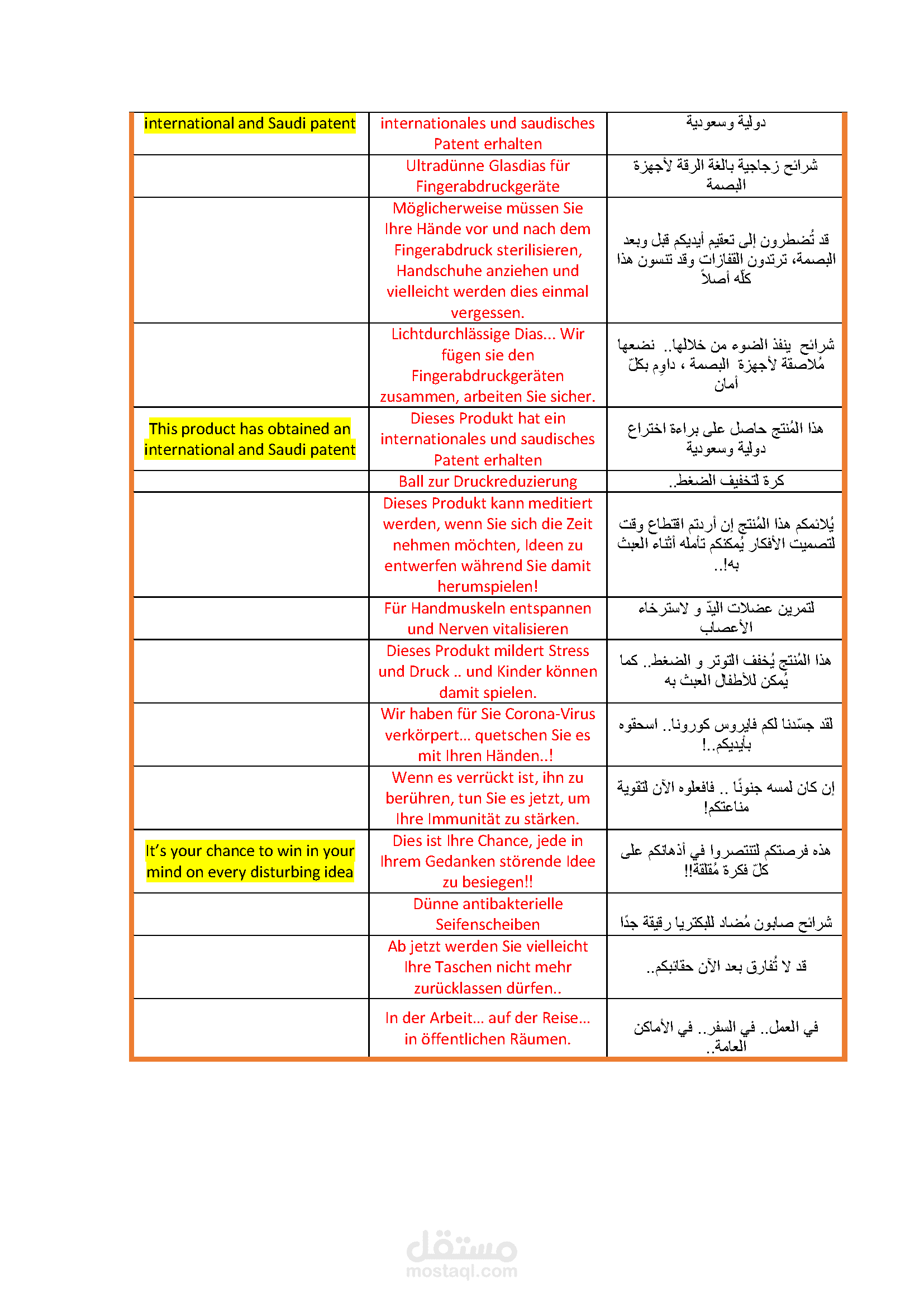 | international and Saudi patent | internationales und saudisches Patent erhalten | دولية وسعودية |
|---|---|---|
| | Ultradünne Glasdias für Fingerabdruckgeräte | شرائح زجاجية بالغة الرقة لأجهزة البصمة |
| | Möglicherweise müssen Sie Ihre Hände vor und nach dem Fingerabdruck sterilisieren, Handschuhe anziehen und vielleicht werden dies einmal vergessen. | قد تُضطرون إلى تعقيم أيديكم قبل وبعد البصمة، ترتدون القفازات وقد تنسون هذا كلّه أصلاً |
| | Lichtdurchlässige Dias... Wir fügen sie den Fingerabdruckgeräten zusammen, arbeiten Sie sicher. | شرائح ينفذ الضوء من خلالها.. نضعها مُلاصقة لأجهزة البصمة ، داوِم بكلّ أمان |
| This product has obtained an international and Saudi patent | Dieses Produkt hat ein internationales und saudisches Patent erhalten | هذا المُنتج حاصل على براءة اختراع دولية وسعودية |
| | Ball zur Druckreduzierung | كرة لتخفيف الضغط.. |
| | Dieses Produkt kann meditiert werden, wenn Sie sich die Zeit nehmen möchten, Ideen zu entwerfen während Sie damit herumspielen! | يُلائمكم هذا المُنتج إن أردتم اقتطاع وقت لتصميت الأفكار يُمكنكم تأمله أثناء العبث به!.. |
| | Für Handmuskeln entspannen und Nerven vitalisieren | لتمرين عضلات اليدّ و لاسترخاء الأعصاب |
| | Dieses Produkt mildert Stress und Druck .. und Kinder können damit spielen. | هذا المُنتج يُخفف التوتر و الضغط.. كما يُمكن للأطفال العبث به |
| | Wir haben für Sie Corona-Virus verkörpert... quetschen Sie es mit Ihren Händen..! | لقد جسّدنا لكم فايروس كورونا.. اسحقوه بأيديكم..! |
| | Wenn es verrückt ist, ihn zu berühren, tun Sie es jetzt, um Ihre Immunität zu stärken. | إن كان لمسه جنونًا .. فافعلوه الآن لتقوية مناعتكم! |
| It's your chance to win in your mind on every disturbing idea | Dies ist Ihre Chance, jede in Ihrem Gedanken störende Idee zu besiegen!! | هذه فرصتكم لتنتصروا في أذهانكم على كلّ فكرة مُقلقة!! |
| | Dünne antibakterielle Seifenscheiben | شرائح صابون مُضاد للبكتريا رقيقة جدًا |
| | Ab jetzt werden Sie vielleicht Ihre Taschen nicht mehr zurücklassen dürfen.. | قد لا تُفارق بعد الآن حقائبكم.. |
| | In der Arbeit... auf der Reise... in öffentlichen Räumen. | في العمل.. في السفر.. في الأماكن العامة.. |

مستقل
mostaql.com